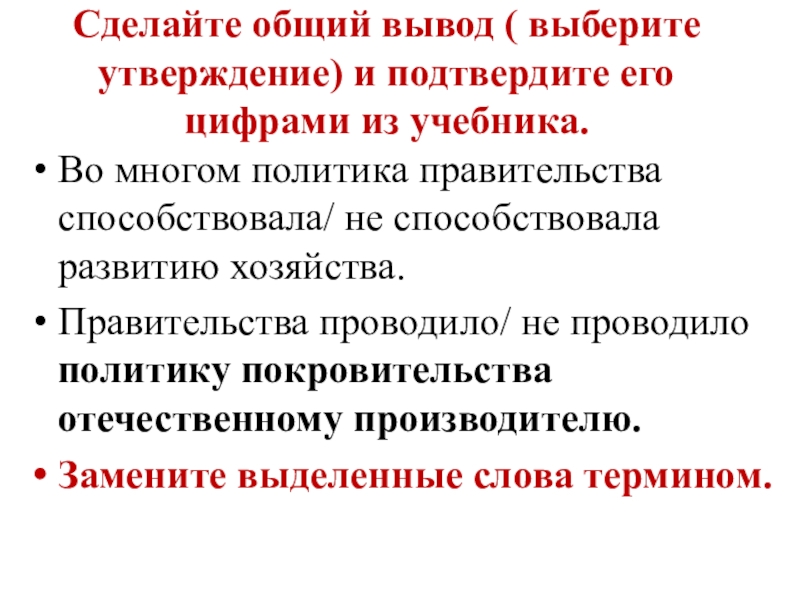 Сделайте общий вывод ( выберите утверждение) и подтвердите его цифрами из учебника.

• Во многом политика правительства способствовала/ не способствовала развитию хозяйства.

• Правительства проводило/ не проводило политику покровительства отечественному производителю.

• Замените выделенные слова термином.